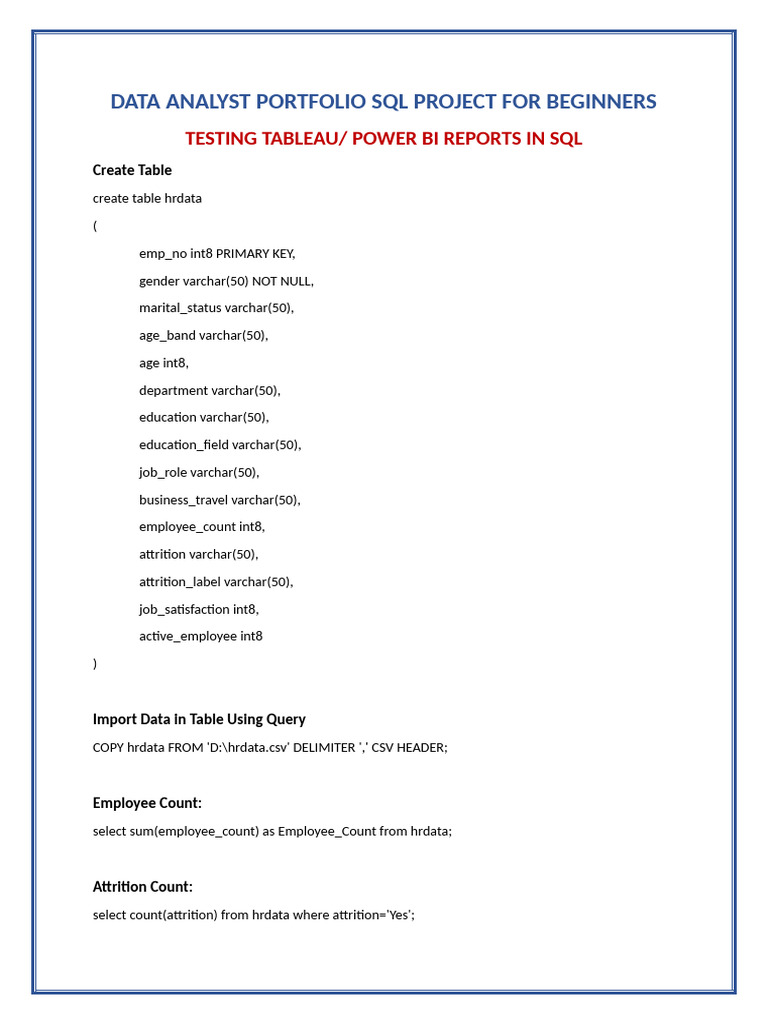 DATA ANALYST PORTFOLIO SQL PROJECT FOR BEGINNERS

TESTING TABLEAU/ POWER BI REPORTS IN SQL

Create Table

create table hrdata

(

emp_no int8 PRIMARY KEY,

gender varchar(50) NOT NULL,

marital_status varchar(50),

age_band varchar(50),

age int8,

department varchar(50),

education varchar(50),

education_field varchar(50),

job_role varchar(50),

business_travel varchar(50),

employee_count int8,

attrition varchar(50),

attrition_label varchar(50),

job_satisfaction int8,

active_employee int8

)

Import Data in Table Using Query

COPY hrdata FROM 'D:\hrdata.csv' DELIMITER ',' CSV HEADER;

Employee Count:

select sum(employee_count) as Employee_Count from hrdata;

Attrition Count:

select count(attrition) from hrdata where attrition='Yes';